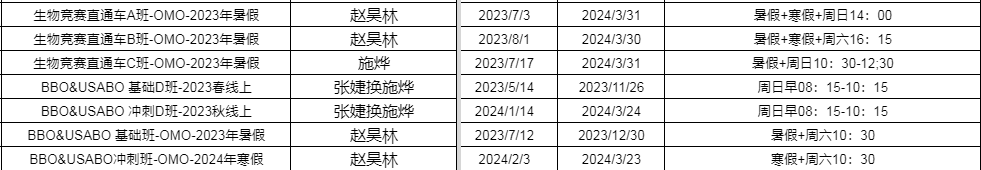 | 生物竞赛直通车A班-OMO-2023年暑假 | 赵昊林 | 2023/7/3 | 2024/3/31 | 暑假+寒假+周日14：00 |
|---|---|---|---|---|
| 生物竞赛直通车B班-OMO-2023年暑假 | 赵昊林 | 2023/8/1 | 2024/3/30 | 暑假+寒假+周六16：15 |
| 生物竞赛直通车C班-OMO-2023年暑假 | 施烨 | 2023/7/17 | 2024/3/31 | 暑假+周日10：30-12;30 |
| BBO&USABO 基础D班-2023春线上 | 张婕换施烨 | 2023/5/14 | 2023/11/26 | 周日早08：15-10：15 |
| BBO&USABO 冲刺D班-2023秋线上 | 张婕换施烨 | 2024/1/14 | 2024/3/24 | 周日早08：15-10：15 |
| BBO&USABO 基础班-OMO-2023年暑假 | 赵昊林 | 2023/7/12 | 2023/12/30 | 暑假+周六10：30 |
| BBO&USABO冲刺班-OMO-2024年寒假 | 赵昊林 | 2024/2/3 | 2024/3/23 | 寒假+周六10：30 |